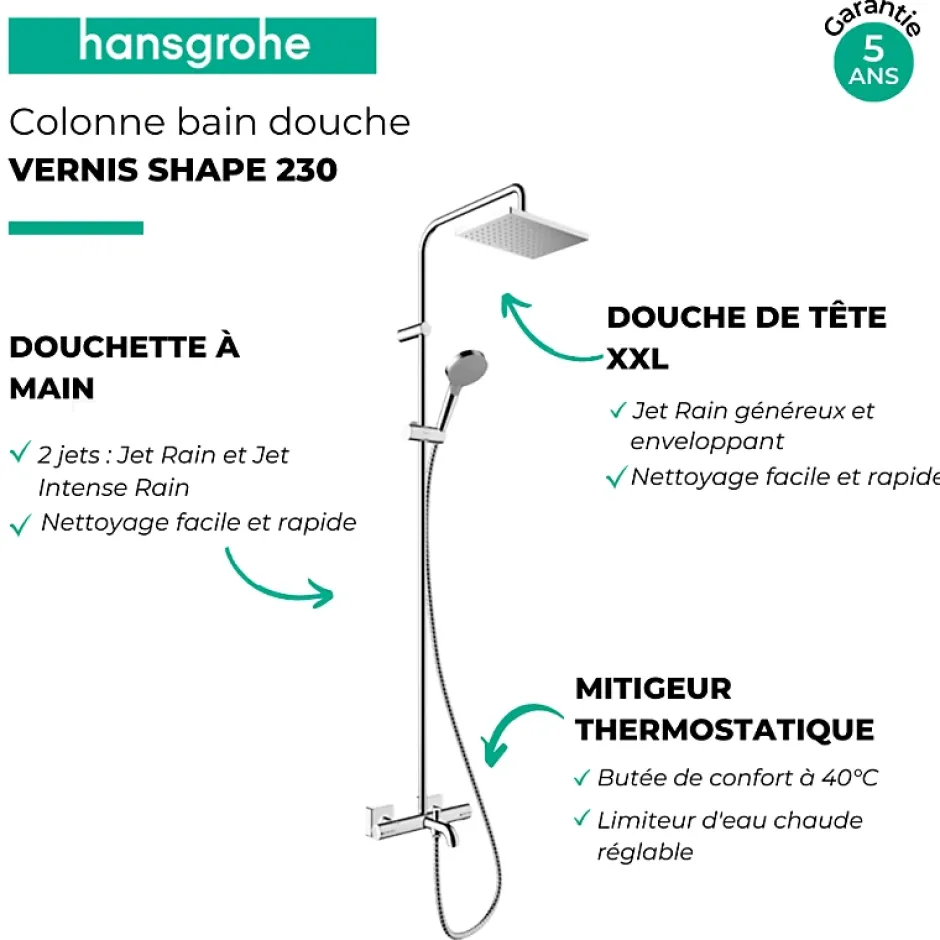 hansgrohe

Garantie 5 ANS

Colonne bain douche
VERNIS SHAPE 230

DOUCHETTE À MAIN

✓ 2 jets : Jet Rain et Jet Intense Rain
✓ Nettoyage facile et rapide

DOUCHE DE TÊTE XXL

✓ Jet Rain généreux et enveloppant
✓ Nettoyage facile et rapide

MITIGEUR THERMOSTATIQUE

✓ Butée de confort à 40°C
✓ Limiteur d'eau chaude réglable